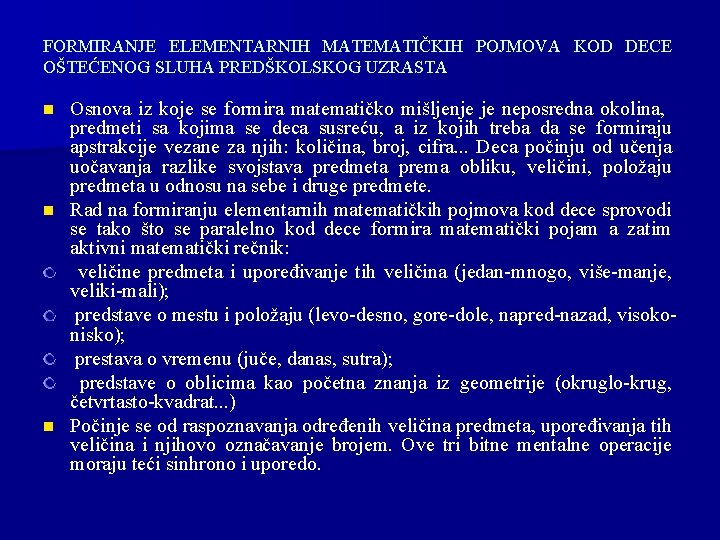 FORMIRANJE ELEMENTARNIH MATEMATIČKIH POJMOVA KOD DECE OŠTEĆENOG SLUHA PREDŠKOLSKOG UZRASTA

Osnova iz koje se formira matematičko mišljenje je neposredna okolina, predmeti sa kojima se deca susreću, a iz kojih treba da se formiraju apstrakcije vezane za njih: količina, broj, cifra... Deca počinju od učenja uočavanja razlike svojstava predmeta prema obliku, veličini, položaju predmeta u odnosu na sebe i druge predmete.

Rad na formiranju elementarnih matematičkih pojmova kod dece sprovodi se tako što se paralelno kod dece formira matematički pojam a zatim aktivni matematički rečnik:

veličine predmeta i upoređivanje tih veličina (jedan-mnogo, više-manje, veliki-mali);

predstave o mestu i položaju (levo-desno, gore-dole, napred-nazad, visoko-nisko);

prestava o vremenu (juče, danas, sutra);

predstave o oblicima kao početna znanja iz geometrije (okruglo-krug, četvrtasto-kvadrat...)

Počinje se od raspoznavanja određenih veličina predmeta, upoređivanja tih veličina i njihovo označavanje brojem. Ove tri bitne mentalne operacije moraju teći sinhrono i uporedo.